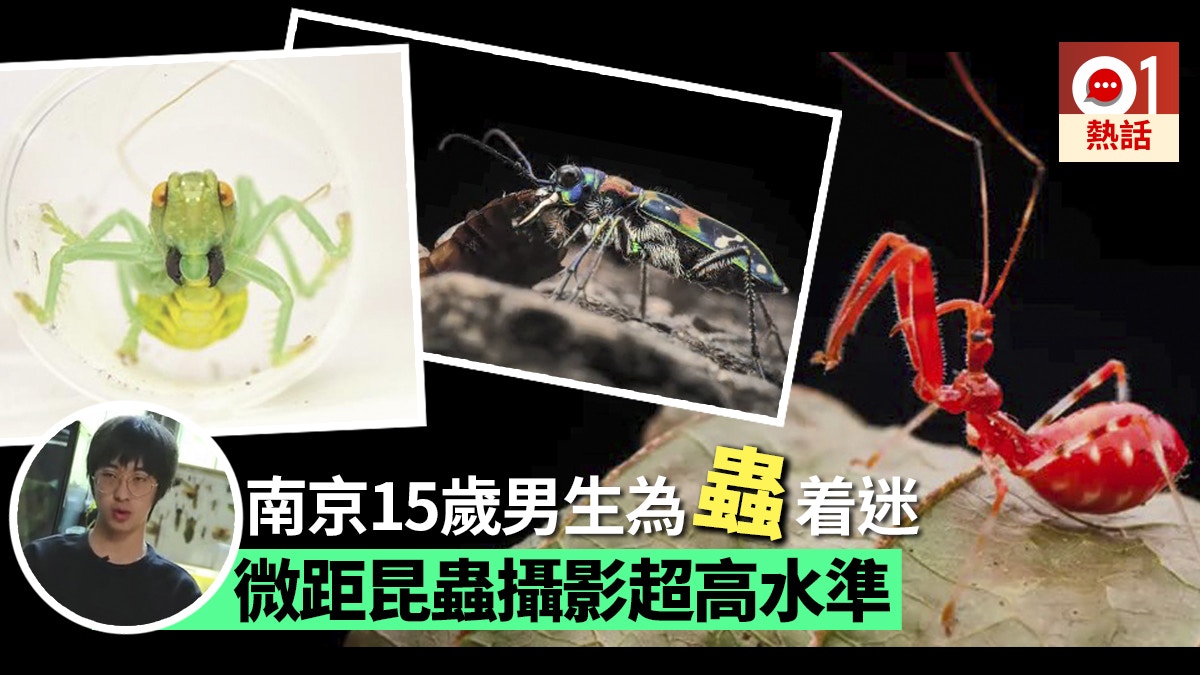 01
熱話

南京15歲男生為蟲着迷
微距昆蟲攝影超高水準